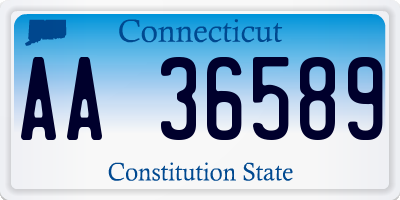 Connecticut

AA 36589

Constitution State